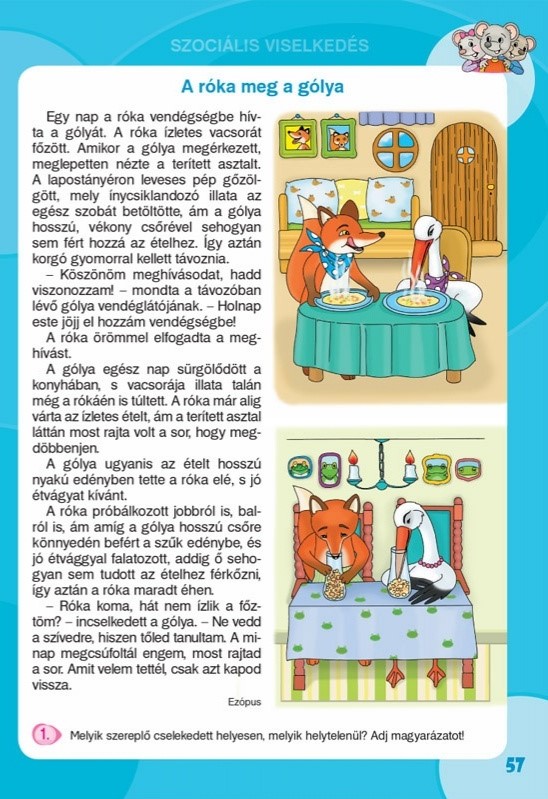 SZOCIÁLIS VISELKEDÉS

A róka meg a gólya

Egy nap a róka vendégségbe hívta a gólyát. A róka ízletes vacsorát főzött. Amikor a gólya megérkezett, meglepetten nézte a terített asztalt. A lapostányéron leveses pép gőzölgött, mely ínycsiklandozó illata az egész szobát betöltötte, ám a gólya hosszú, vékony csőrével sehogyan sem fért hozzá az ételhez. Így aztán korgó gyomorral kellett távoznia.

– Köszönöm meghívásodat, hadd viszonozzam! – mondta a távozóban lévő gólya vendéglátójának. – Holnap este jöjj el hozzám vendégségbe!

A róka örömmel elfogadta a meghívást.

A gólya egész nap sürgölődött a konyhában, s vacsorája illata talán még a rókáén is túltett. A róka már alig várta az ízletes ételt, ám a terített asztal láttán most rajta volt a sor, hogy megdöbbenjen.

A gólya ugyanis az ételt hosszú nyakú edényben tette a róka elé, s jó étvágyat kívánt.

A róka próbálkozott jobbról is, balról is, ám amíg a gólya hosszú csőre könnyedén befért a szűk edénybe, és jó étvággyal falatozott, addig ő sehogyan sem tudott az ételhez férkőzni, így aztán a róka maradt éhen.

– Róka koma, hát nem ízlik a főztöm? – incselkedett a gólya. – Ne vedd a szívedre, hiszen tőled tanultam. A minap megcsúfoltál engem, most rajtad a sor. Amit velem tettél, csak azt kapod vissza.

Ezópus

1. Melyik szereplő cselekedett helyesen, melyik helytelenül? Adj magyarázatot!

57